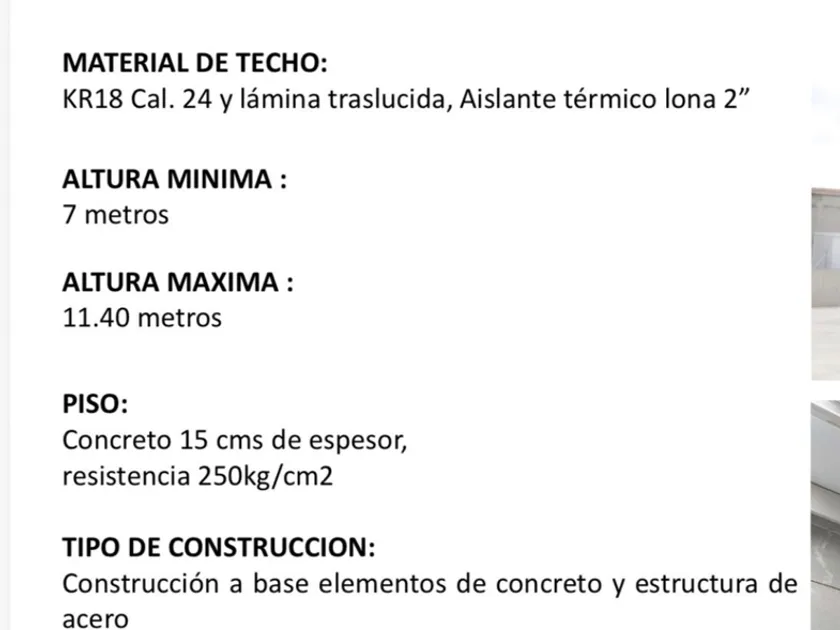 MATERIAL DE TECHO:
KR18 Cal. 24 y lámina traslucida, Aislante térmico lona 2"

ALTURA MINIMA :
7 metros

ALTURA MAXIMA :
11.40 metros

PISO:
Concreto 15 cms de espesor,
resistencia 250kg/cm2

TIPO DE CONSTRUCCION:
Construcción a base elementos de concreto y estructura de acero